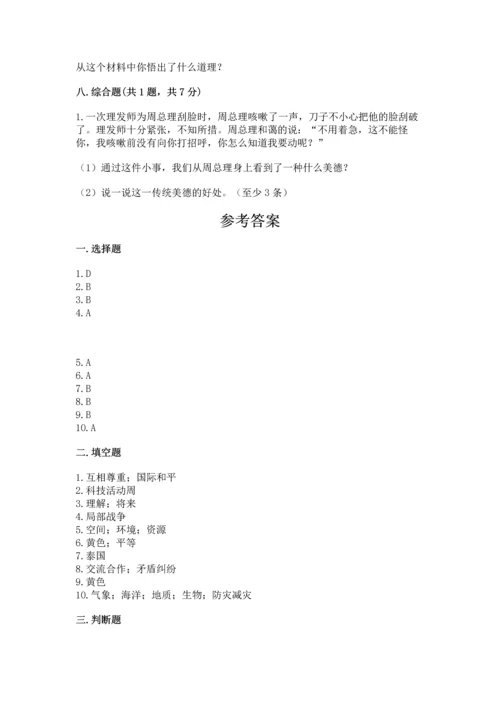 从这个材料中你悟出了什么道理？

八. 综合题(共 1 题，共 7 分)

1. 一次理发师为周总理刮脸时，周总理咳嗽了一声，刀子不小心把他的脸刮破了。理发师十分紧张，不知所措。周总理和蔼的说：“不用着急，这不能怪你，我咳嗽前没有向你打招呼，你怎么知道我要动呢？”

（1）通过这件小事，我们从周总理身上看到了一种什么美德？

（2）说一说这一传统美德的好处。（至少 3 条）

参考答案

一. 选择题

1. D
2. B
3. B
4. A

5. A
6. A
7. B
8. B
9. B
10. A

二. 填空题

1. 互相尊重；国际和平
2. 科技活动周
3. 理解；将来
4. 局部战争
5. 空间；环境；资源
6. 黄色；平等
7. 泰国
8. 交流合作；矛盾纠纷
9. 黄色
10. 气象；海洋；地质；生物；防灾减灾

三. 判断题